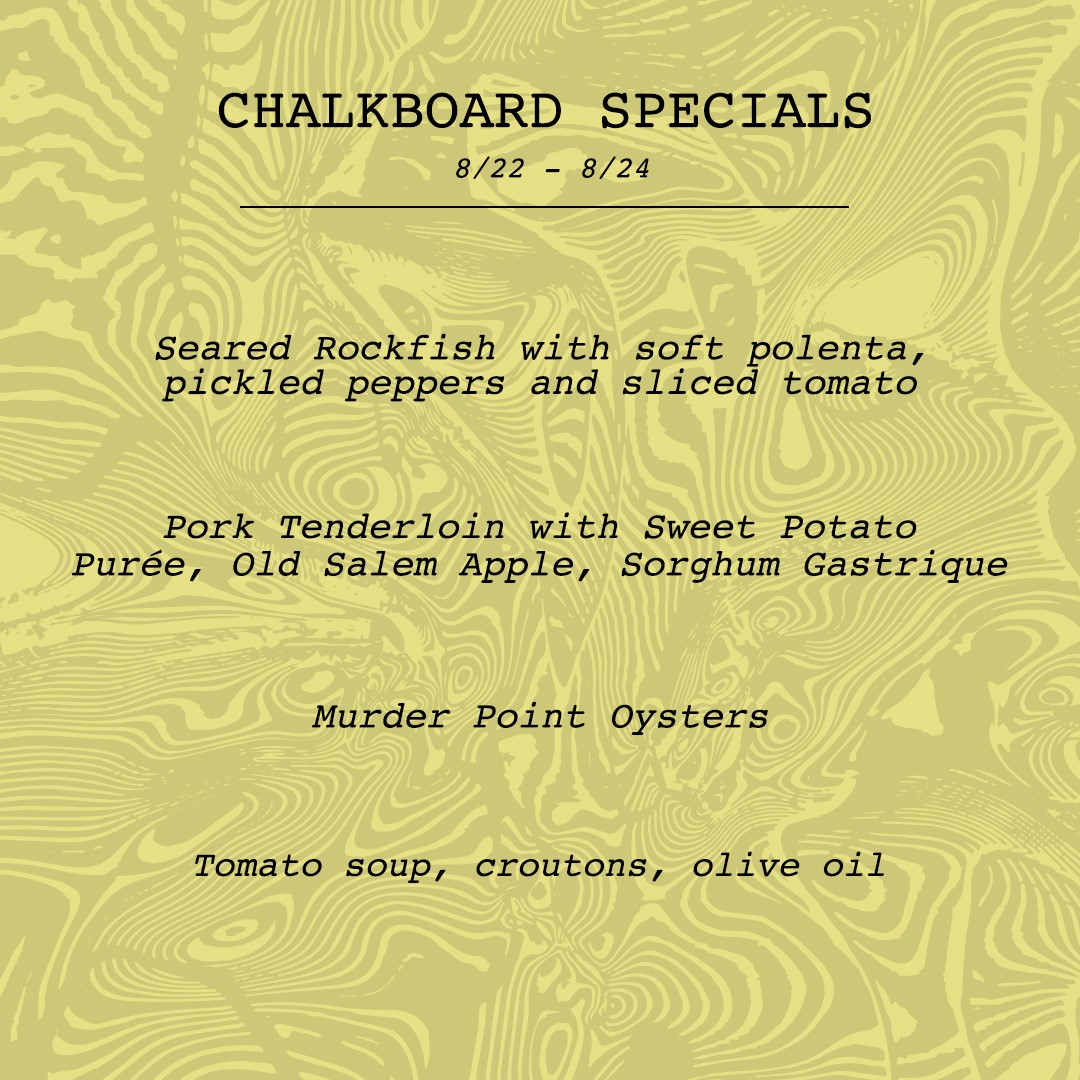 CHALKBOARD SPECIALS

8/22 - 8/24

Seared Rockfish with soft polenta, pickled peppers and sliced tomato

Pork Tenderloin with Sweet Potato Purée, Old Salem Apple, Sorghum Gastrique

Murder Point Oysters

Tomato soup, croutons, olive oil